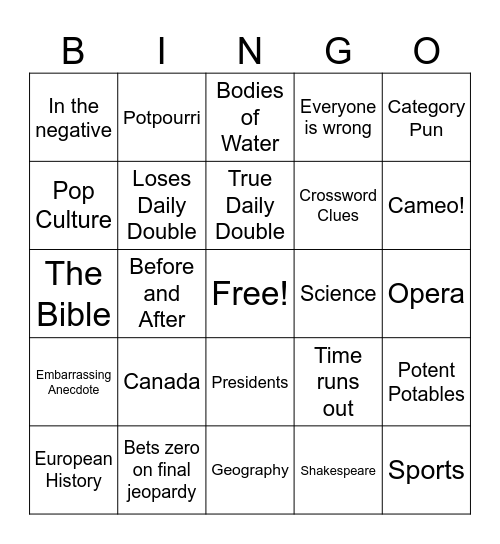 | B | I | N | G | O |
|---|---|---|---|---|
| In the negative | Potpourri | Bodies of Water | Everyone is wrong | Category Pun |
| Pop Culture | Loses Daily Double | True Daily Double | Crossword Clues | Cameo! |
| The Bible | Before and After | Free! | Science | Opera |
| Embarrassing Anecdote | Canada | Presidents | Time runs out | Potent Potables |
| European History | Bets zero on final jeopardy | Geography | Shakespeare | Sports |